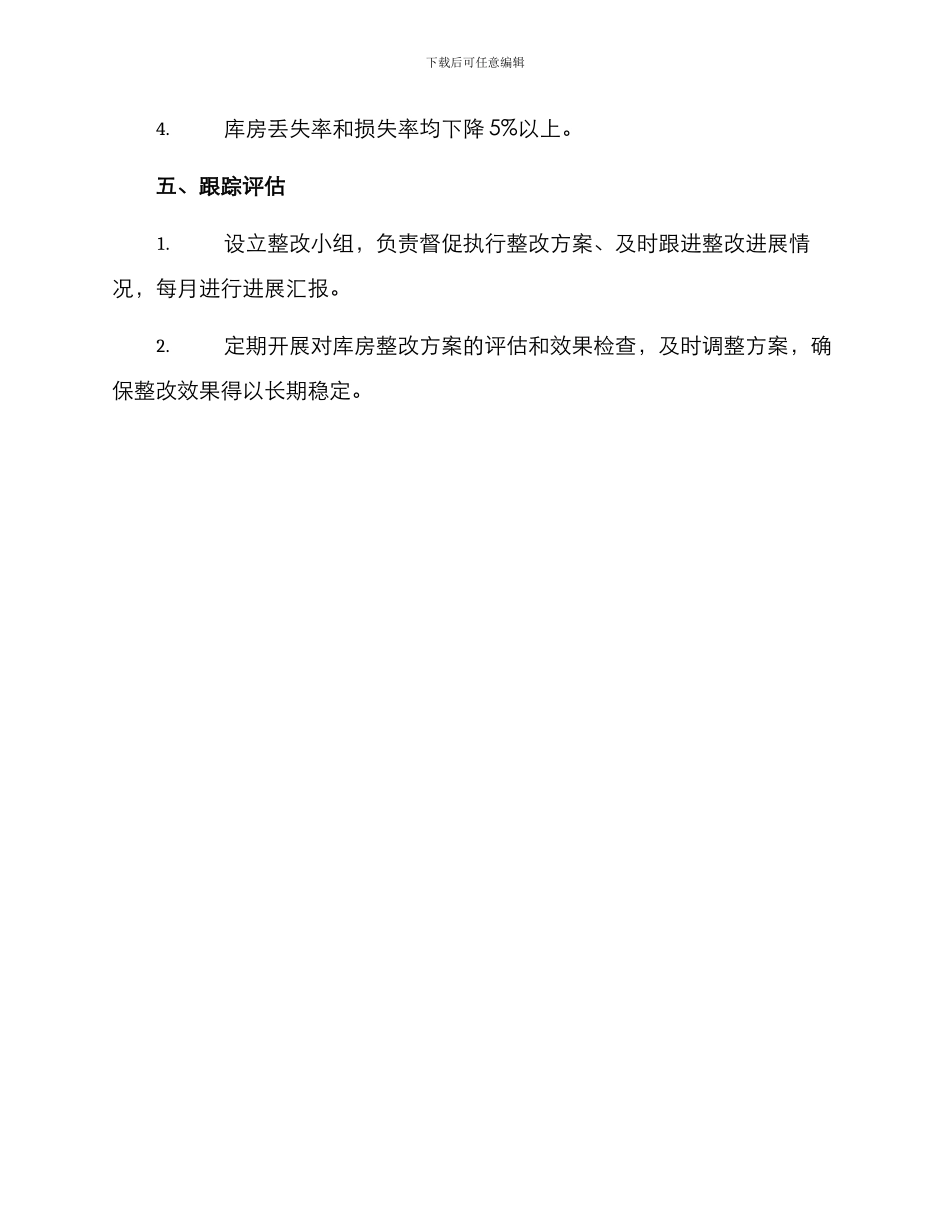 下载后可任意编辑

4. 库房丢失率和损失率均下降 5%以上。

五、跟踪评估

1. 设立整改小组，负责督促执行整改方案、及时跟进整改进展情况，每月进行进展汇报。

2. 定期开展对库房整改方案的评估和效果检查，及时调整方案，确保整改效果得以长期稳定。